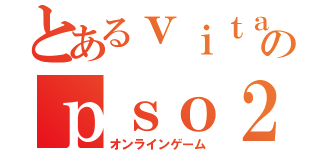 とあるｖｉｔａの
ｐｓｏ２
オンラインゲーム